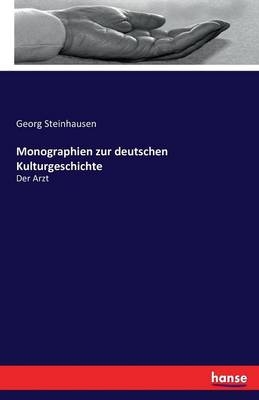 Georg Steinhausen

Monographien zur deutschen Kulturgeschichte

Der Arzt

hanse